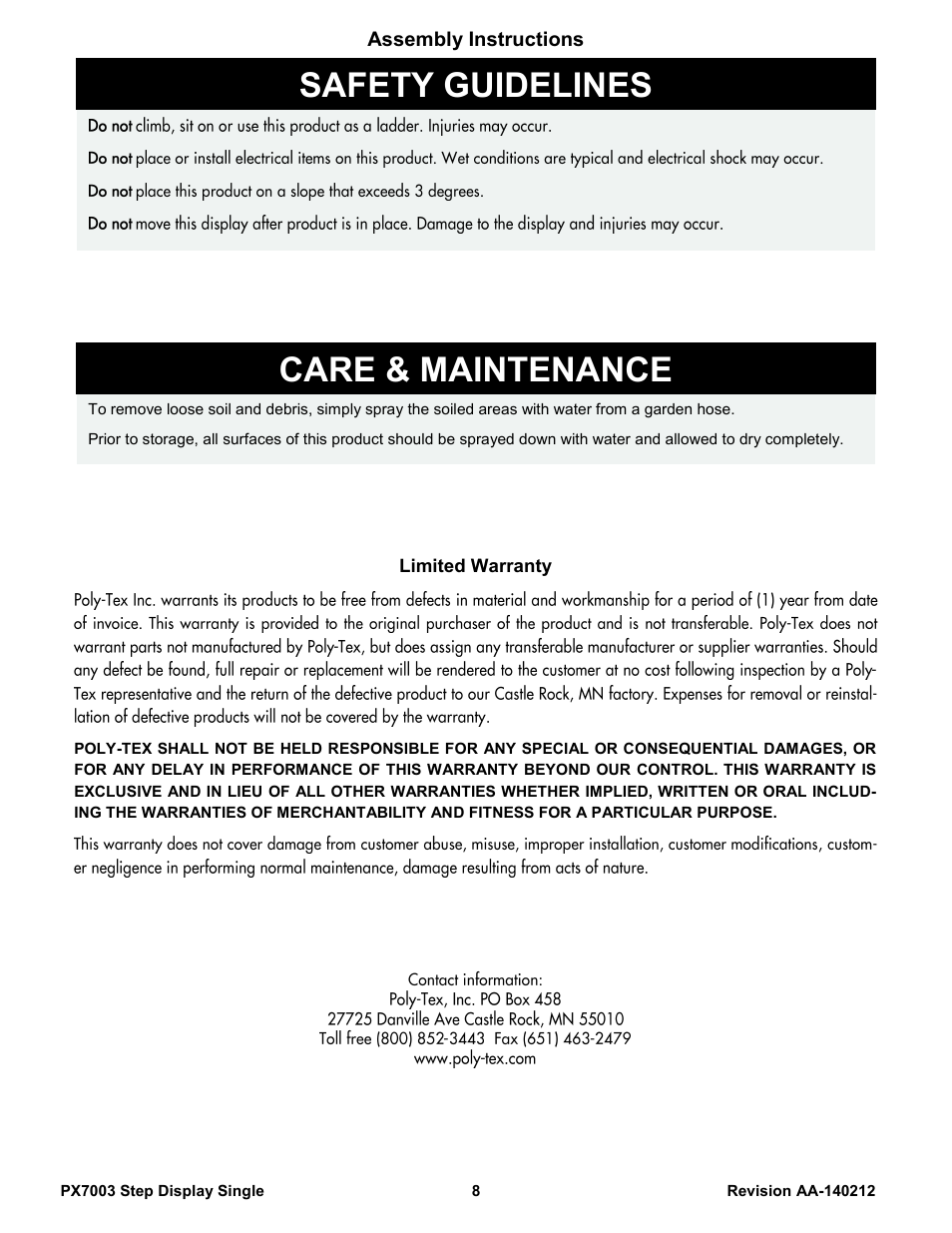 Assembly Instructions

SAFETY GUIDELINES

Do not climb, sit on or use this product as a ladder. Injuries may occur.

Do not place or install electrical items on this product. Wet conditions are typical and electrical shock may occur.

Do not place this product on a slope that exceeds 3 degrees.

Do not move this display after product is in place. Damage to the display and injuries may occur.

CARE & MAINTENANCE

To remove loose soil and debris, simply spray the soiled areas with water from a garden hose.

Prior to storage, all surfaces of this product should be sprayed down with water and allowed to dry completely.

Limited Warranty

Poly-Tex Inc. warrants its products to be free from defects in material and workmanship for a period of (1) year from date of invoice. This warranty is provided to the original purchaser of the product and is not transferable. Poly-Tex does not warrant parts not manufactured by Poly-Tex, but does assign any transferable manufacturer or supplier warranties. Should any defect be found, full repair or replacement will be rendered to the customer at no cost following inspection by a Poly-Tex representative and the return of the defective product to our Castle Rock, MN factory. Expenses for removal or reinstallation of defective products will not be covered by the warranty.

POLY-TEX SHALL NOT BE HELD RESPONSIBLE FOR ANY SPECIAL OR CONSEQUENTIAL DAMAGES, OR FOR ANY DELAY IN PERFORMANCE OF THIS WARRANTY BEYOND OUR CONTROL. THIS WARRANTY IS EXCLUSIVE AND IN LIEU OF ALL OTHER WARRANTIES WHETHER IMPLIED, WRITTEN OR ORAL INCLUDING THE WARRANTIES OF MERCHANTABILITY AND FITNESS FOR A PARTICULAR PURPOSE.

This warranty does not cover damage from customer abuse, misuse, improper installation, customer modifications, customer negligence in performing normal maintenance, damage resulting from acts of nature.

Contact information:
Poly-Tex, Inc. PO Box 458
27725 Danville Ave Castle Rock, MN 55010
Toll free (800) 852-3443 Fax (651) 463-2479
www.poly-tex.com

PX7003 Step Display Single
8
Revision AA-140212